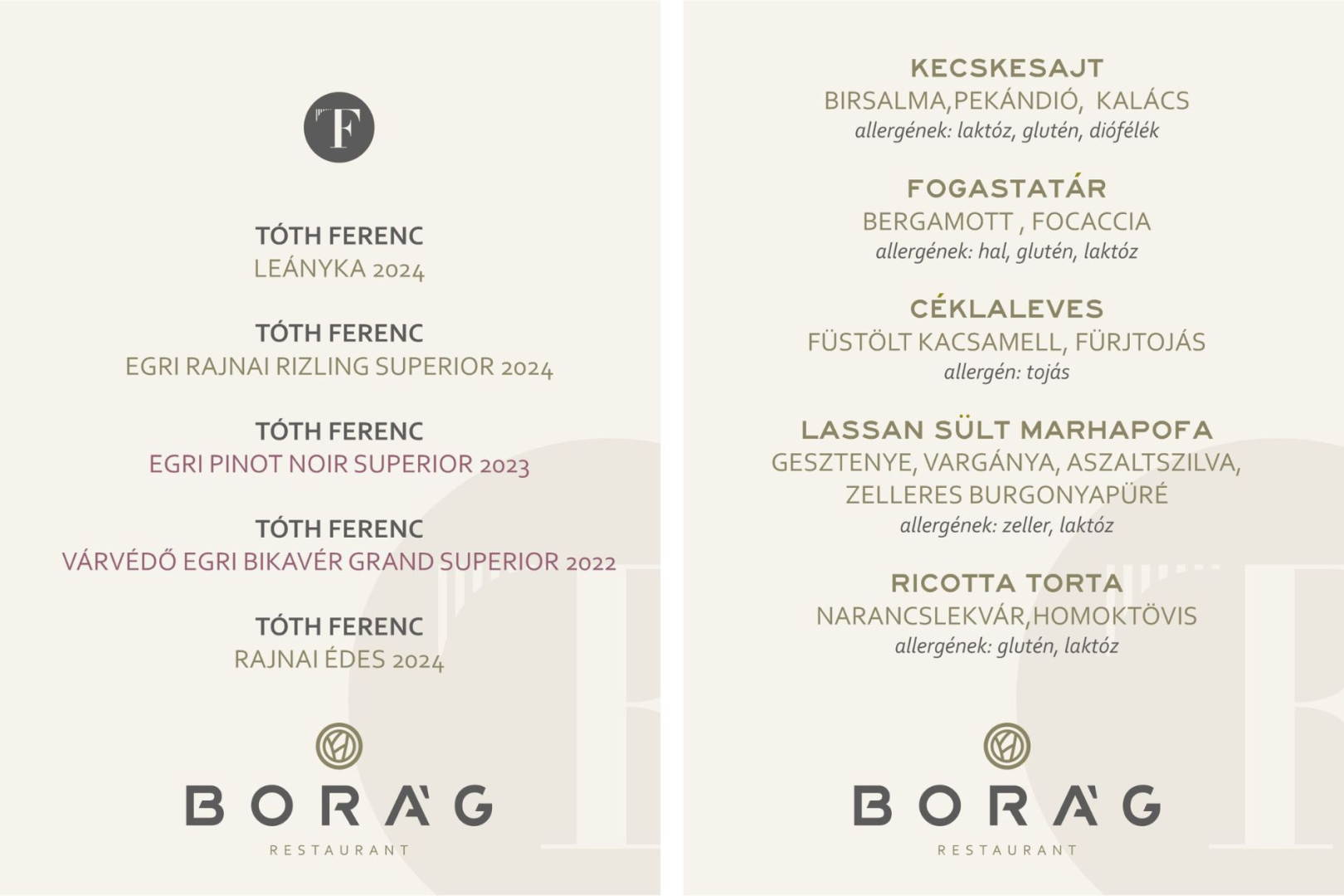 F

TÓTH FERENC
LEÁNYKA 2024

TÓTH FERENC
EGRI RAJNAI RIZLING SUPERIOR 2024

TÓTH FERENC
EGRI PINOT NOIR SUPERIOR 2023

TÓTH FERENC
VÁRVÉDŐ EGRI BIKAVÉR GRAND SUPERIOR 2022

TÓTH FERENC
RAJNAI ÉDES 2024

BORÁG
RESTAURANT

KECSKESAJT
BIRSALMA,PEKÁNDIÓ, KALÁCS
allergének: laktóz, glutén, diófélék

FOGASTATÁR
BERGAMOTT , FOCACCIA
allergének: hal, glutén, laktóz

CÉKLALEVES
FÜSTÖLT KACSAMELL, FÜRJTOJÁS
allergén: tojás

LASSAN SÜLT MARHAPOFA
GESZTENYE, VARGÁNYA, ASZALTSZILVA, ZELLERES BURGONYAPÜRÉ
allergének: zeller, laktóz

RICOTTA TORTA
NARANCSLEKVÁR,HOMOKTÖVIS
allergének: glutén, laktóz

BORÁG
RESTAURANT